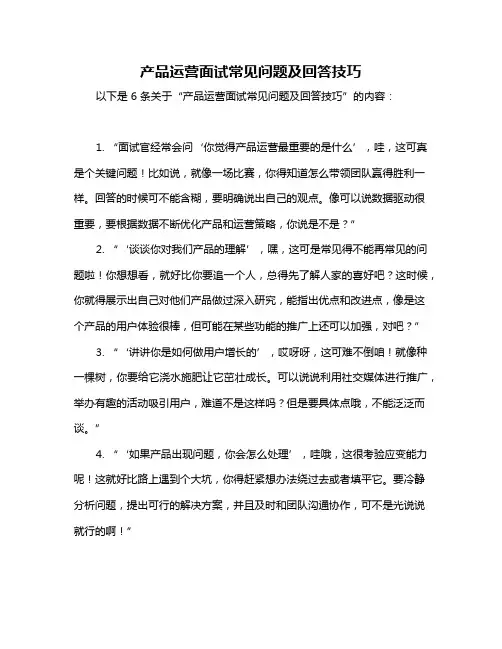 产品运营面试常见问题及回答技巧

以下是 6 条关于“产品运营面试常见问题及回答技巧”的内容：

1. “面试官经常会问‘你觉得产品运营最重要的是什么’，哇，这可真是个关键问题！比如说，就像一场比赛，你得知道怎么带领团队赢得胜利一样。回答的时候可不能含糊，要明确说出自己的观点。像可以说数据驱动很重要，要根据数据不断优化产品和运营策略，你说是不是？”

2. “‘谈谈你对我们产品的理解’，嘿，这可是常见得不能再常见的问题啦！你想想看，就好比你要追一个人，总得先了解人家的喜好吧？这时候，你就得展示出自己对他们产品做过深入研究，能指出优点和改进点，像是这个产品的用户体验很棒，但可能在某些功能的推广上还可以加强，对吧？”

3. “‘讲讲你是如何做用户增长的’，哎呀呀，这可难不倒咱！就像种一棵树，你要给它浇水施肥让它茁壮成长。可以说说利用社交媒体进行推广，举办有趣的活动吸引用户，难道不是这样吗？但是要具体点哦，不能泛泛而谈。”

4. “‘如果产品出现问题，你会怎么处理’，哇哦，这很考验应变能力呢！这就好比路上遇到个大坑，你得赶紧想办法绕过去或者填平它。要冷静分析问题，提出可行的解决方案，并且及时和团队沟通协作，可不是光说说就行的啊！”